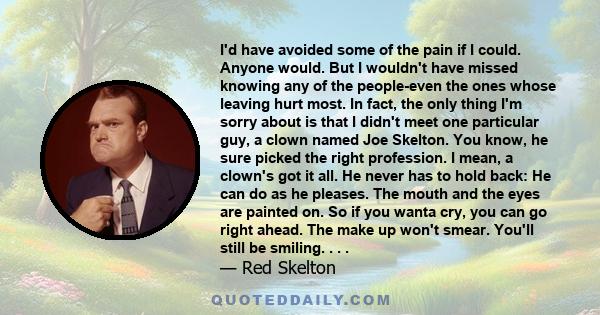 I'd have avoided some of the pain if I could. Anyone would. But I wouldn't have missed knowing any of the people-even the ones whose leaving hurt most. In fact, the only thing I'm sorry about is that I didn't meet one particular guy, a clown named Joe Skelton. You know, he sure picked the right profession. I mean, a clown's got it all. He never has to hold back: He can do as he pleases. The mouth and the eyes are painted on. So if you wanta cry, you can go right ahead. The make up won't smear. You'll still be smiling. . . .

— Red Skelton

QUOTEDDAILY.COM